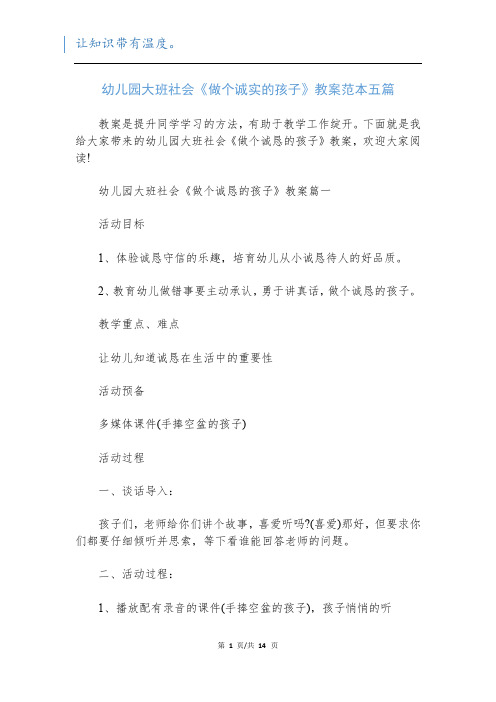 让知识带有温度。

幼儿园大班社会《做个诚实的孩子》教案范本五篇

教案是提升同学学习的方法，有助于教学工作绽开。下面就是我给大家带来的幼儿园大班社会《做个诚恳的孩子》教案，欢迎大家阅读!

幼儿园大班社会《做个诚恳的孩子》教案篇一

活动目标

1、体验诚恳守信的乐趣，培育幼儿从小诚恳待人的好品质。

2、教育幼儿做错事要主动承认，勇于讲真话，做个诚恳的孩子。

教学重点、难点

让幼儿知道诚恳在生活中的重要性

活动预备

多媒体课件(手捧空盆的孩子)

活动过程

一、谈话导入：

孩子们，老师给你们讲个故事，喜爱听吗?(喜爱)那好，但要求你们都要仔细倾听并思索，等下看谁能回答老师的问题。

二、活动过程：

1、播放配有录音的课件(手捧空盆的孩子)，孩子悄悄的听

第 1 页/共 14 页